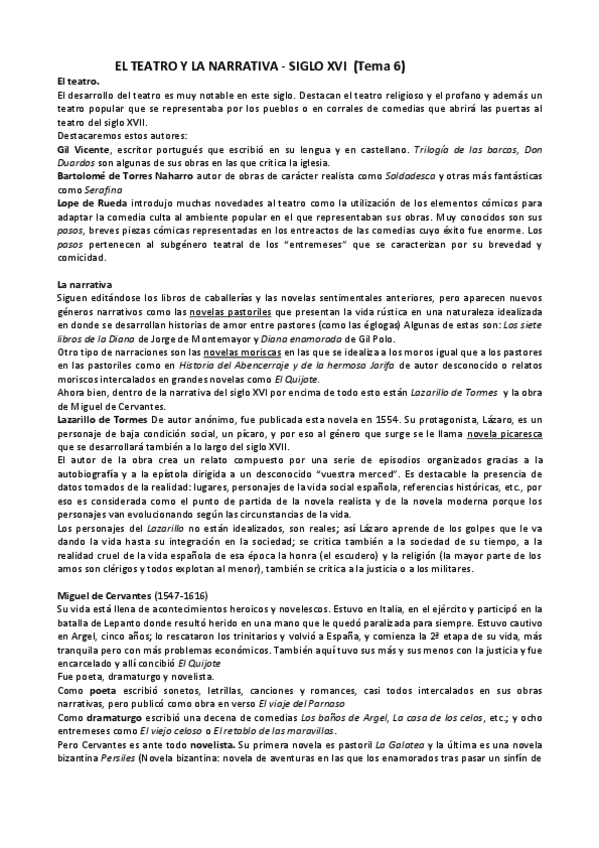 EL TEATRO Y LA NARRATIVA - SIGLO XVI (Tema 6)

El teatro.

El desarrollo del teatro es muy notable en este siglo. Destacan el teatro religioso y el profano y además un teatro popular que se representaba por los pueblos o en corrales de comedias que abrirá las puertas al teatro del siglo XVII.

Destacaremos estos autores:

Gil Vicente, escritor portugués que escribió en su lengua y en castellano. Trilogía de las barcas, Don Duardos son algunas de sus obras en las que critica la iglesia.

Bartolomé de Torres Naharro autor de obras de carácter realista como Soldadesca y otras más fantásticas como Serafina

Lope de Rueda introdujo muchas novedades al teatro como la utilización de los elementos cómicos para adaptar la comedia culta al ambiente popular en el que representaban sus obras. Muy conocidos son sus pasos, breves piezas cómicas representadas en los entreactos de las comedias cuyo éxito fue enorme. Los pasos pertenecen al subgénero teatral de los "entremeses" que se caracterizan por su brevedad y comicidad.

La narrativa

Siguen editándose los libros de caballerías y las novelas sentimentales anteriores, pero aparecen nuevos géneros narrativos como las novelas pastoriles que presentan la vida rústica en una naturaleza idealizada en donde se desarrollan historias de amor entre pastores (como las églogas) Algunas de estas son: Los siete libros de la Diana de Jorge de Montemayor y Diana enamorada de Gil Polo.

Otro tipo de narraciones son las novelas moriscas en las que se idealiza a los moros igual que a los pastores en las pastoriles como en Historia del Abencerraje y de la hermosa Jarifa de autor desconocido o relatos moriscos intercalados en grandes novelas como El Quijote.

Ahora bien, dentro de la narrativa del siglo XVI por encima de todo esto están Lazarillo de Tormes y la obra de Miguel de Cervantes.

Lazarillo de Tormes De autor anónimo, fue publicada esta novela en 1554. Su protagonista, Lázaro, es un personaje de baja condición social, un pícaro, y por eso al género que surge se le llama novela picaresca que se desarrollará también a lo largo del siglo XVII.

El autor de la obra crea un relato compuesto por una serie de episodios organizados gracias a la autobiografía y a la epístola dirigida a un desconocido "vuestra merced". Es destacable la presencia de datos tomados de la realidad: lugares, personajes de la vida social española, referencias históricas, etc., por eso es considerada como el punto de partida de la novela realista y de la novela moderna porque los personajes van evolucionando según las circunstancias de la vida.

Los personajes del Lazarillo no están idealizados, son reales; así Lázaro aprende de los golpes que le va dando la vida hasta su integración en la sociedad; se critica también a la sociedad de su tiempo, a la realidad cruel de la vida española de esa época la honra (el escudero) y la religión (la mayor parte de los amos son clérigos y todos explotan al menor), también se critica a la justicia o a los militares.

Miguel de Cervantes (1547-1616)

Su vida está llena de acontecimientos heroicos y novelescos. Estuvo en Italia, en el ejército y participó en la batalla de Lepanto donde resultó herido en una mano que le quedó paralizada para siempre. Estuvo cautivo en Argel, cinco años; lo rescataron los trinitarios y volvió a España, y comienza la 2ª etapa de su vida, más tranquila pero con más problemas económicos. También aquí tuvo sus más y sus menos con la justicia y fue encarcelado y allí concibió El Quijote

Fue poeta, dramaturgo y novelista.

Como poeta escribió sonetos, letrillas, canciones y romances, casi todos intercalados en sus obras narrativas, pero publicó como obra en verso El viaje del Parnaso

Como dramaturgo escribió una decena de comedias Los baños de Argel, La casa de los celos, etc.; y ocho entremeses como El viejo celoso o El retablo de las maravillas.

Pero Cervantes es ante todo novelista. Su primera novela es pastoril La Galatea y la última es una novela bizantina Persiles (Novela bizantina: novela de aventuras en las que los enamorados tras pasar un sinfín de